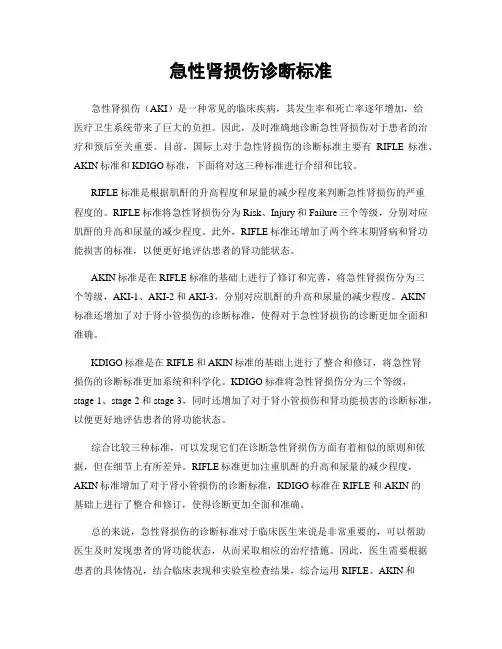 急性肾损伤诊断标准

急性肾损伤（AKI）是一种常见的临床疾病，其发生率和死亡率逐年增加，给医疗卫生系统带来了巨大的负担。因此，及时准确地诊断急性肾损伤对于患者的治疗和预后至关重要。目前，国际上对于急性肾损伤的诊断标准主要有 RIFLE 标准、AKIN 标准和 KDIGO 标准，下面将对这三种标准进行介绍和比较。

RIFLE 标准是根据肌酐的升高程度和尿量的减少程度来判断急性肾损伤的严重程度的。RIFLE 标准将急性肾损伤分为 Risk、Injury 和 Failure 三个等级，分别对应肌酐的升高和尿量的减少程度。此外，RIFLE 标准还增加了两个终末期肾病和肾功能损害的标准，以便更好地评估患者的肾功能状态。

AKIN 标准是在 RIFLE 标准的基础上进行了修订和完善，将急性肾损伤分为三个等级，AKI-1、AKI-2 和 AKI-3，分别对应肌酐的升高和尿量的减少程度。AKIN 标准还增加了对于肾小管损伤的诊断标准，使得对于急性肾损伤的诊断更加全面和准确。

KDIGO 标准是在 RIFLE 和 AKIN 标准的基础上进行了整合和修订，将急性肾损伤的诊断标准更加系统和科学化。KDIGO 标准将急性肾损伤分为三个等级，stage 1、stage 2 和 stage 3，同时还增加了对于肾小管损伤和肾功能损害的诊断标准，以便更好地评估患者的肾功能状态。

综合比较三种标准，可以发现它们在诊断急性肾损伤方面有着相似的原则和依据，但在细节上有所差异。RIFLE 标准更加注重肌酐的升高和尿量的减少程度，AKIN 标准增加了对于肾小管损伤的诊断标准，KDIGO 标准在 RIFLE 和 AKIN 的基础上进行了整合和修订，使得诊断更加全面和准确。

总的来说，急性肾损伤的诊断标准对于临床医生来说是非常重要的，可以帮助医生及时发现患者的肾功能状态，从而采取相应的治疗措施。因此，医生需要根据患者的具体情况，结合临床表现和实验室检查结果，综合运用 RIFLE、AKIN 和